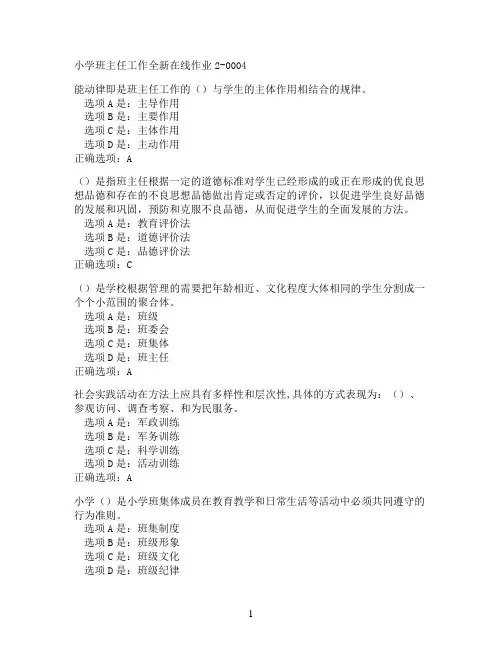 小学班主任工作全新在线作业 2-0004

能动律即是班主任工作的（）与学生的主体作用相结合的规律。
选项 A 是：主导作用
选项 B 是：主要作用
选项 C 是：主体作用
选项 D 是：主动作用
正确选项：A

（）是指班主任根据一定的道德标准对学生已经形成的或正在形成的优良思想品德和存在的不良思想品德做出肯定或否定的评价，以促进学生良好品德的发展和巩固，预防和克服不良品德，从而促进学生的全面发展的方法。
选项 A 是：教育评价法
选项 B 是：道德评价法
选项 C 是：品德评价法
正确选项：C

（）是学校根据管理的需要把年龄相近、文化程度大体相同的学生分割成一个个小范围的聚合体。
选项 A 是：班级
选项 B 是：班委会
选项 C 是：班集体
选项 D 是：班主任
正确选项：A

社会实践活动在方法上应具有多样性和层次性，具体的方式表现为：（）、参观访问、调查考察、和为民服务。
选项 A 是：军政训练
选项 B 是：军务训练
选项 C 是：科学训练
选项 D 是：活动训练
正确选项：A

小学（）是小学班集体成员在教育教学和日常生活等活动中必须共同遵守的行为准则。
选项 A 是：班集制度
选项 B 是：班级形象
选项 C 是：班级文化
选项 D 是：班级纪律

1